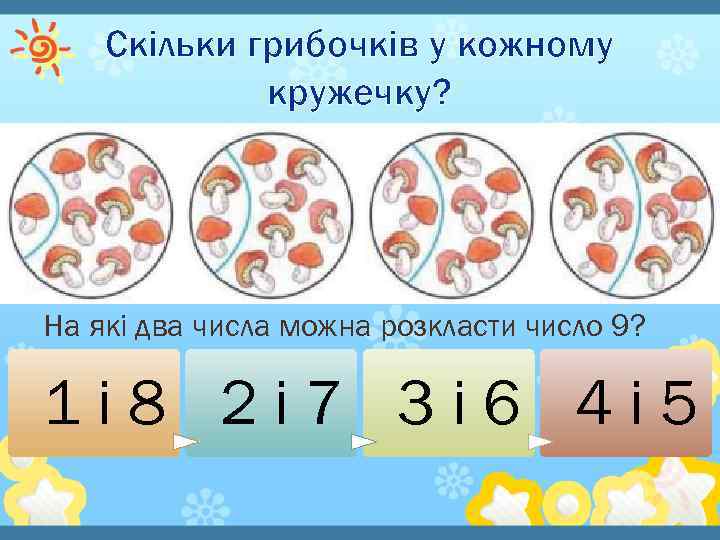 Скільки грибочків у кожному кружечку?

На які два числа можна розкласти число 9?

1 і 8

2 і 7

3 і 6

4 і 5